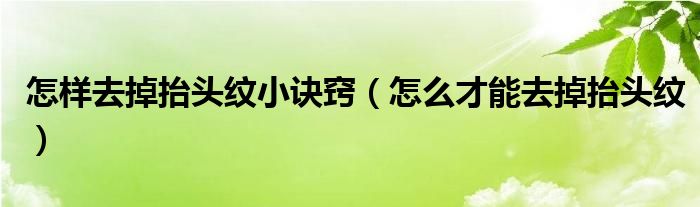 怎样去掉抬头纹小诀窍（怎么才能去掉抬头纹）